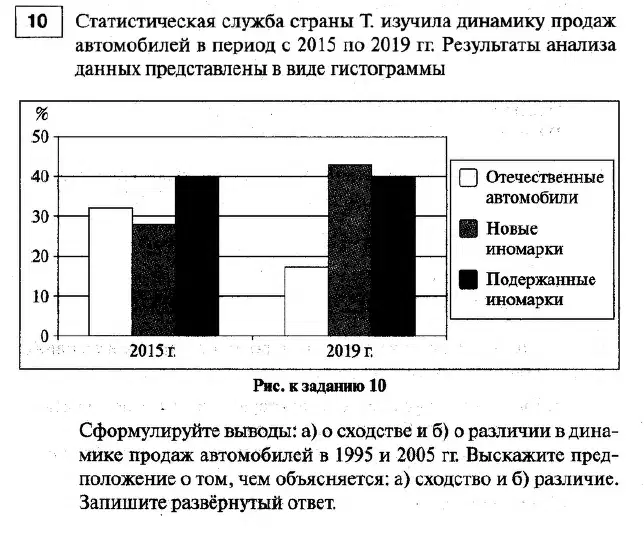 10 Статистическая служба страны Т. изучила динамику продаж автомобилей в период с 2015 по 2019 гг. Результаты анализа данных представлены в виде гистограммы

%
50
40
30
20
10
0
2015 г.
2019 г.

Отечественные автомобили
Новые иномарки
Подержанные иномарки

Рис. к заданию 10

Сформулируйте выводы: а) о сходстве и б) о различии в динамике продаж автомобилей в 1995 и 2005 гг. Выскажите предположение о том, чем объясняется: а) сходство и б) различие. Запишите развёрнутый ответ.